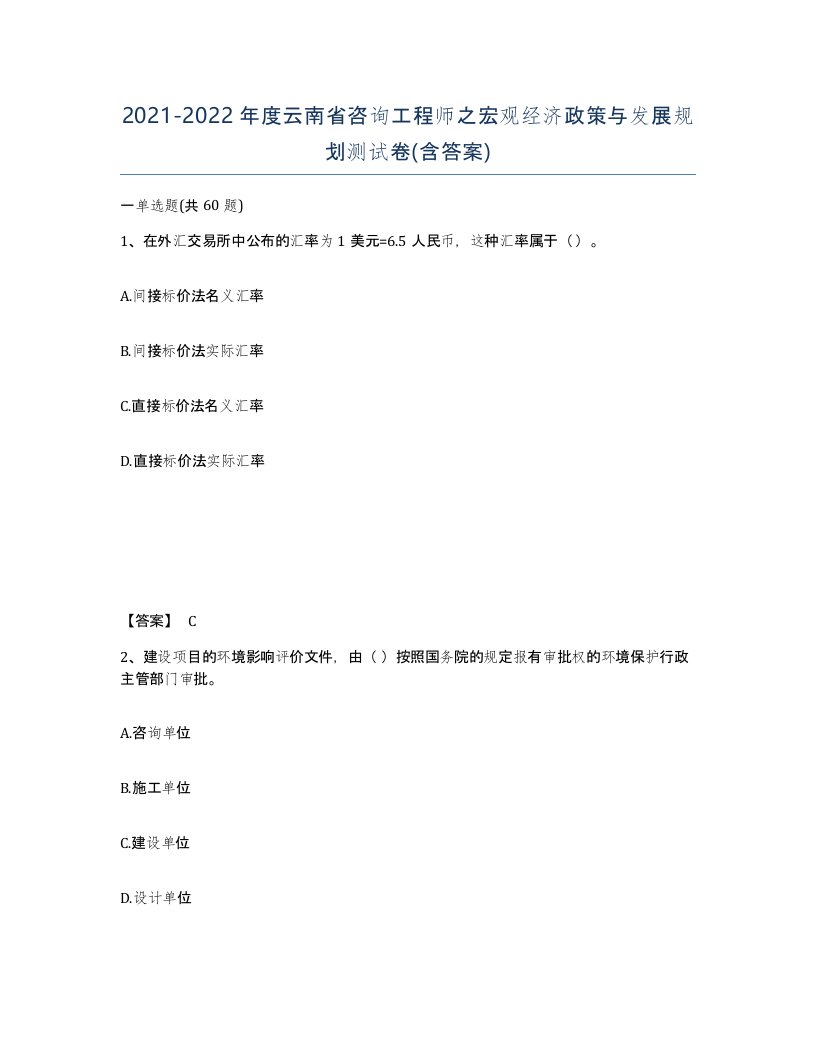 2021-2022年度云南省咨询工程师之宏观经济政策与发展规划测试卷(含答案)

一单选题(共60题)

1、在外汇交易所中公布的汇率为1美元=6.5人民币，这种汇率属于（）。

A.间接标价法名义汇率

B.间接标价法实际汇率

C.直接标价法名义汇率

D.直接标价法实际汇率

【答案】 C

2、建设项目的环境影响评价文件，由（）按照国务院的规定报有审批权的环境保护行政主管部门审批。

A.咨询单位

B.施工单位

C.建设单位

D.设计单位